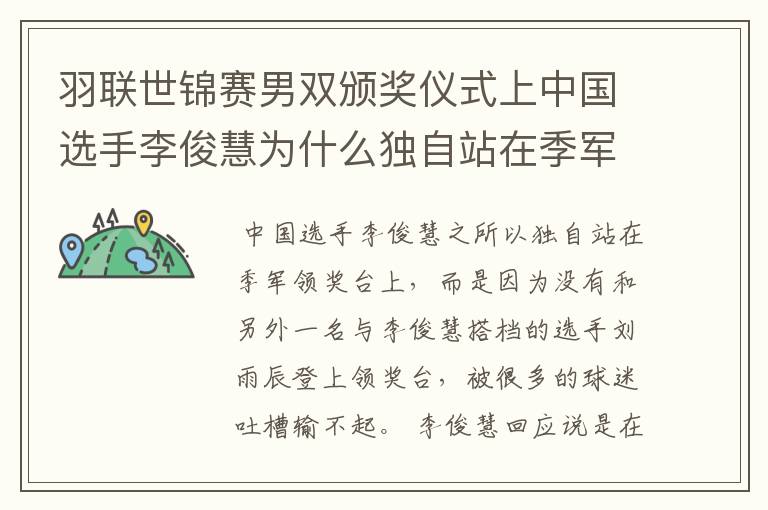 羽联世锦赛男双颁奖仪式上中国选手李俊慧为什么独自站在季军

中国选手李俊慧之所以独自站在季军领奖台上，而是因为没有和另外一名与李俊慧搭档的选手刘雨辰登上领奖台，被很多的球迷吐槽输不起。李俊慧回应说是在